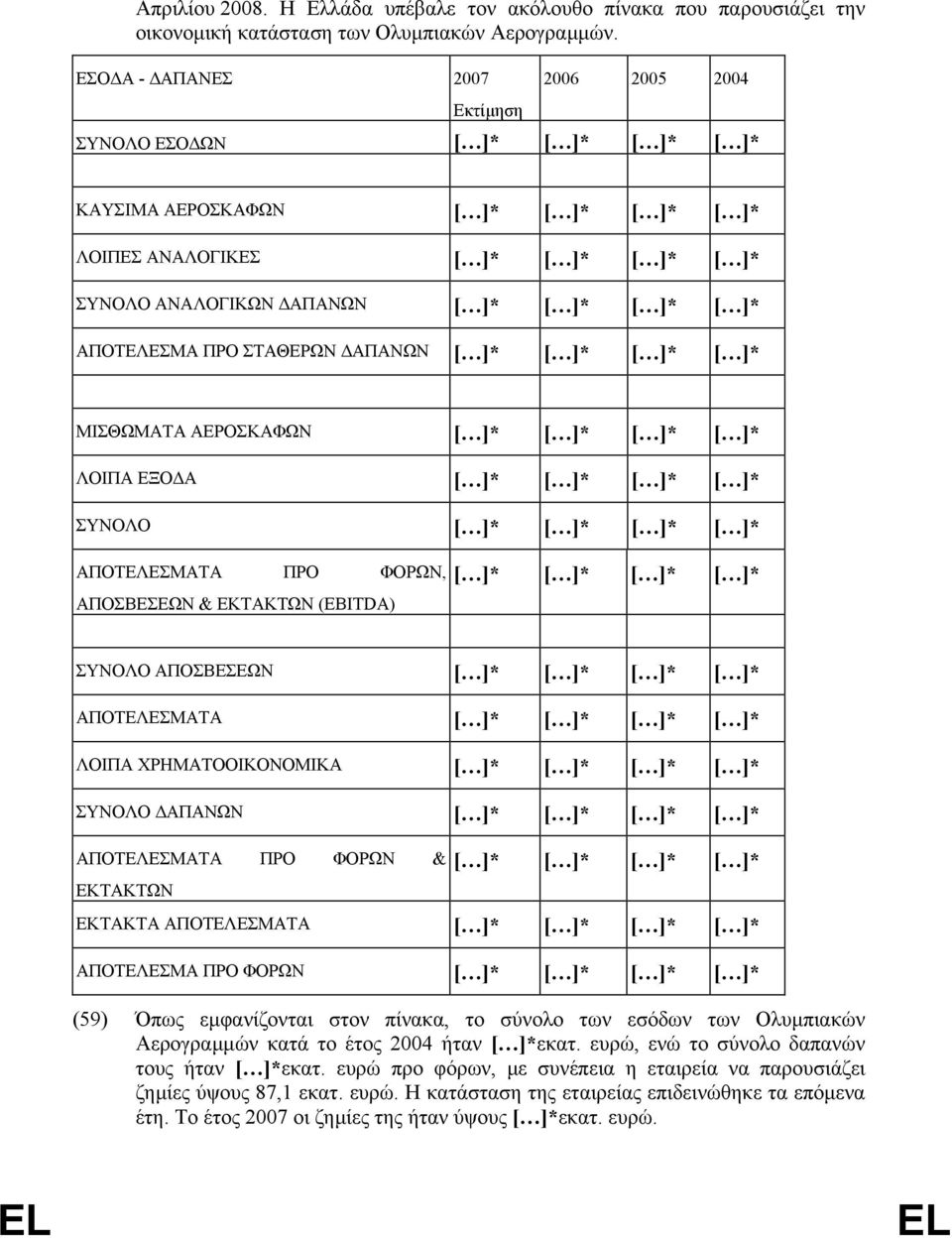 Απριλίου 2008. Η Ελλάδα υπέβαλε τον ακόλουθο πίνακα που παρουσιάζει την οικονομική κατάσταση των Ολυμπιακών Αερογραμμών.

| ΕΣΟΔΑ - ΔΑΠΑΝΕΣ | 2007 Εκτίμηση | 2006 | 2005 | 2004 |
|---|---|---|---|---|
| ΣΥΝΟΛΟ ΕΣΟΔΩΝ | […]* | […]* | […]* | […]* |
| ΚΑΥΣΙΜΑ ΑΕΡΟΣΚΑΦΩΝ | […]* | […]* | […]* | […]* |
| ΛΟΙΠΕΣ ΑΝΑΛΟΓΙΚΕΣ | […]* | […]* | […]* | […]* |
| ΣΥΝΟΛΟ ΑΝΑΛΟΓΙΚΩΝ ΔΑΠΑΝΩΝ | […]* | […]* | […]* | […]* |
| ΑΠΟΤΕΛΕΣΜΑ ΠΡΟ ΣΤΑΘΕΡΩΝ ΔΑΠΑΝΩΝ | […]* | […]* | […]* | […]* |
| ΜΙΣΘΩΜΑΤΑ ΑΕΡΟΣΚΑΦΩΝ | […]* | […]* | […]* | […]* |
| ΛΟΙΠΑ ΕΞΟΔΑ | […]* | […]* | […]* | […]* |
| ΣΥΝΟΛΟ | […]* | […]* | […]* | […]* |
| ΑΠΟΤΕΛΕΣΜΑΤΑ ΠΡΟ ΦΟΡΩΝ, ΑΠΟΣΒΕΣΕΩΝ & ΕΚΤΑΚΤΩΝ (EBITDA) | […]* | […]* | […]* | […]* |
| ΣΥΝΟΛΟ ΑΠΟΣΒΕΣΕΩΝ | […]* | […]* | […]* | […]* |
| ΑΠΟΤΕΛΕΣΜΑΤΑ | […]* | […]* | […]* | […]* |
| ΛΟΙΠΑ ΧΡΗΜΑΤΟΟΙΚΟΝΟΜΙΚΑ | […]* | […]* | […]* | […]* |
| ΣΥΝΟΛΟ ΔΑΠΑΝΩΝ | […]* | […]* | […]* | […]* |
| ΑΠΟΤΕΛΕΣΜΑΤΑ ΠΡΟ ΦΟΡΩΝ & ΕΚΤΑΚΤΩΝ | […]* | […]* | […]* | […]* |
| ΕΚΤΑΚΤΑ ΑΠΟΤΕΛΕΣΜΑΤΑ | […]* | […]* | […]* | […]* |
| ΑΠΟΤΕΛΕΣΜΑ ΠΡΟ ΦΟΡΩΝ | […]* | […]* | […]* | […]* |

(59) Όπως εμφανίζονται στον πίνακα, το σύνολο των εσόδων των Ολυμπιακών Αερογραμμών κατά το έτος 2004 ήταν […]*εκατ. ευρώ, ενώ το σύνολο δαπανών τους ήταν […]*εκατ. ευρώ προ φόρων, με συνέπεια η εταιρεία να παρουσιάζει ζημίες ύψους 87,1 εκατ. ευρώ. Η κατάσταση της εταιρείας επιδεινώθηκε τα επόμενα έτη. Το έτος 2007 οι ζημίες της ήταν ύψους […]*εκατ. ευρώ.

EL EL